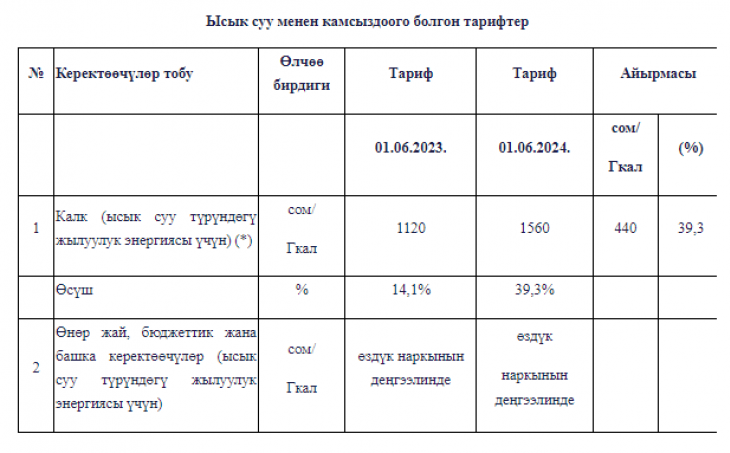 Ысык суу менен камсыздоого болгон тарифтер

| № | Керектөөчүлөр тобу | Өлчөө бирдиги | Тариф | Тариф | Айырмасы | |
|---|---|---|---|---|---|---|
| | | | 01.06.2023. | 01.06.2024. | сом/ Гкал | (%) |
| 1 | Калк (ысык суу түрүндөгү жылуулук энергиясы үчүн) (*) | сом/ Гкал | 1120 | 1560 | 440 | 39,3 |
| | Өсүш | % | 14,1% | 39,3% | | |
| 2 | Өнөр жай, бюджеттик жана башка керектөөчүлөр (ысык суу түрүндөгү жылуулук энергиясы үчүн) | сом/ Гкал | өздүк наркынын деңгээлинде | өздүк наркынын деңгээлинде | | |